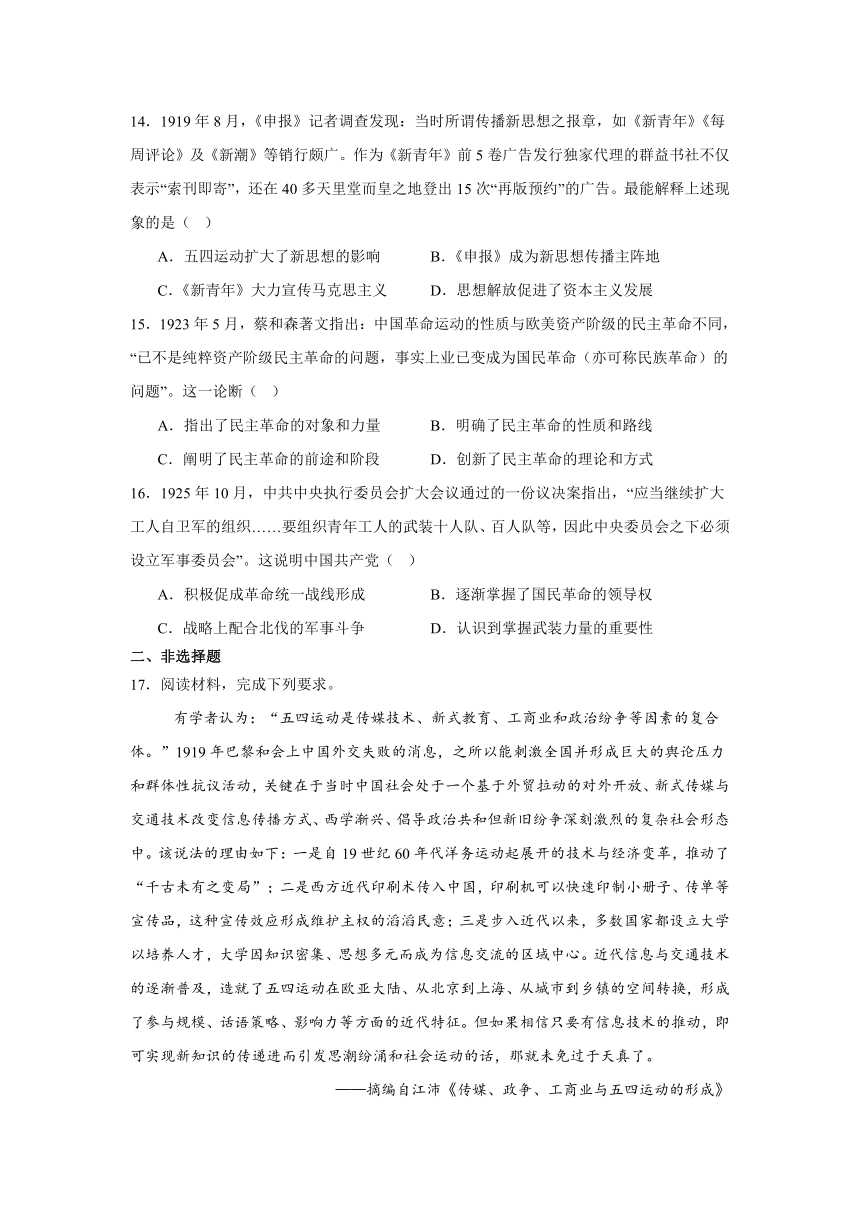 14．1919 年 8 月，《申报》记者调查发现：当时所谓传播新思想之报章，如《新青年》《每周评论》及《新潮》等销行颇广。作为《新青年》前 5 卷广告发行独家代理的群益书社不仅表示“索刊即寄”，还在 40 多天里堂而皇之地登出 15 次“再版预约”的广告。最能解释上述现象的是（    ）

A．五四运动扩大了新思想的影响　　　B．《申报》成为新思想传播主阵地

C．《新青年》大力宣传马克思主义　　D．思想解放促进了资本主义发展

15．1923 年 5 月，蔡和森著文指出：中国革命运动的性质与欧美资产阶级的民主革命不同，“已不是纯粹资产阶级民主革命的问题，事实上业已变成为国民革命（亦可称民族革命）的问题”。这一论断（    ）

A．指出了民主革命的对象和力量　　　B．明确了民主革命的性质和路线

C．阐明了民主革命的前途和阶段　　　D．创新了民主革命的理论和方式

16．1925 年 10 月，中共中央执行委员会扩大会议通过的一份议决案指出，“应当继续扩大工人自卫军的组织……要组织青年工人的武装十人队、百人队等，因此中央委员会之下必须设立军事委员会”。这说明中国共产党（    ）

A．积极促成革命统一战线形成　　　B．逐渐掌握了国民革命的领导权

C．战略上配合北伐的军事斗争　　　D．认识到掌握武装力量的重要性

二、非选择题

17．阅读材料，完成下列要求。

有学者认为：“五四运动是传媒技术、新式教育、工商业和政治纷争等因素的复合体。”1919 年巴黎和会上中国外交失败的消息，之所以能刺激全国并形成巨大的舆论压力和群体性抗议活动，关键在于当时中国社会处于一个基于外贸拉动的对外开放、新式传媒与交通技术改变信息传播方式、西学渐兴、倡导政治共和但新旧纷争深刻激烈的复杂社会形态中。该说法的理由如下：一是自 19 世纪 60 年代洋务运动起展开的技术与经济变革，推动了“千古未有之变局”；二是西方近代印刷术传入中国，印刷机可以快速印制小册子、传单等宣传品，这种宣传效应形成维护主权的滔滔民意；三是步入近代以来，多数国家都设立大学以培养人才，大学因知识密集、思想多元而成为信息交流的区域中心。近代信息与交通技术的逐渐普及，造就了五四运动在欧亚大陆、从北京到上海、从城市到乡镇的空间转换，形成了参与规模、话语策略、影响力等方面的近代特征。但如果相信只要有信息技术的推动，即可实现新知识的传递进而引发思潮纷涌和社会运动的话，那就未免过于天真了。

——摘编自江沛《传媒、政争、工商业与五四运动的形成》